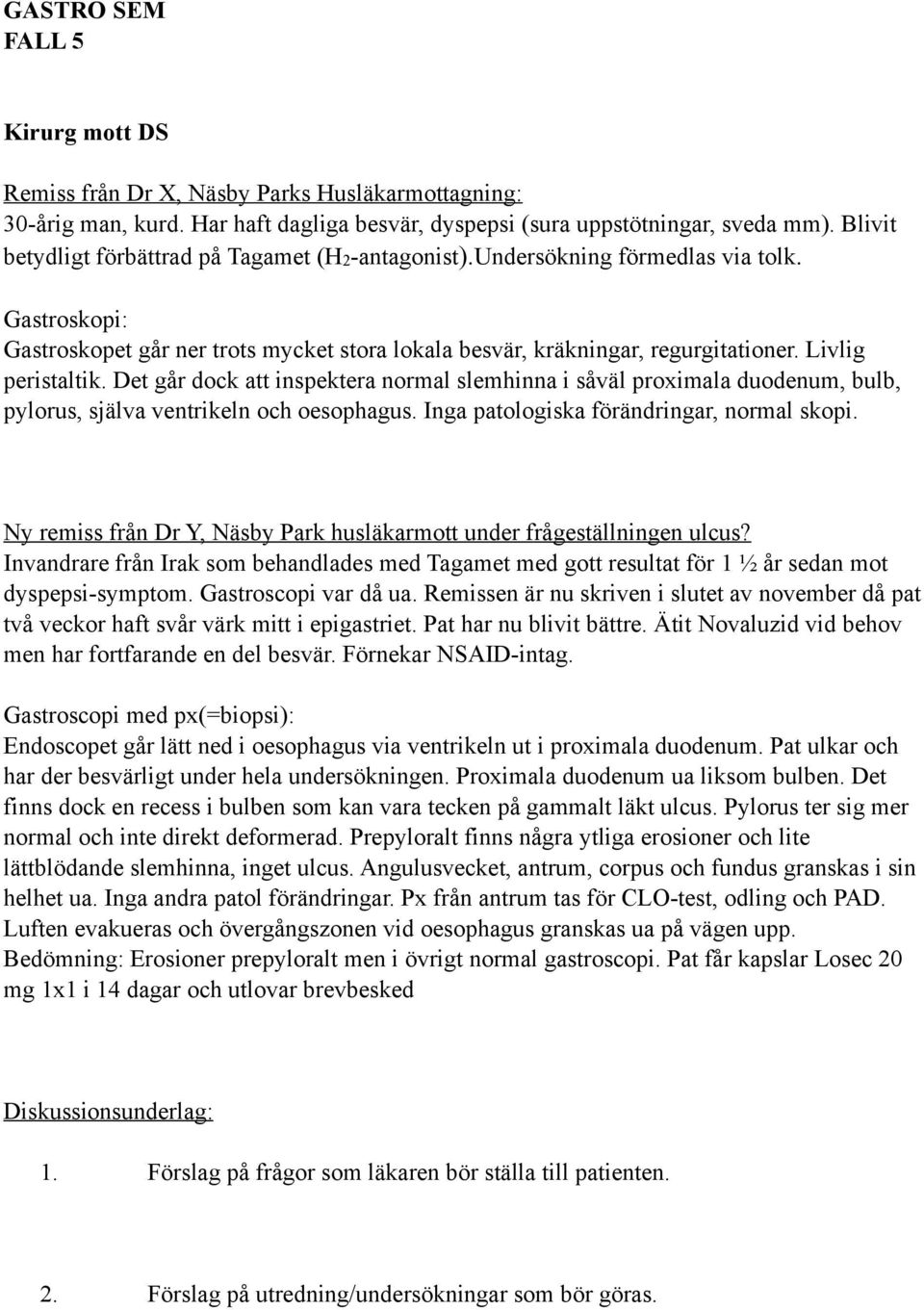 GASTRO SEM
FALL 5

Kirurg mott DS

Remiss från Dr X, Näsby Parks Husläkarmottagning:
30-årig man, kurd. Har haft dagliga besvär, dyspepsi (sura uppstötningar, sveda mm). Blivit betydligt förbättrad på Tagamet ($H_2$-antagonist).Undersökning förmedlas via tolk.

Gastroskopi:
Gastroskopet går ner trots mycket stora lokala besvär, kräkningar, regurgitationer. Livlig peristaltik. Det går dock att inspektera normal slemhinna i såväl proximala duodenum, bulb, pylorus, själva ventrikeln och oesophagus. Inga patologiska förändringar, normal skopi.

Ny remiss från Dr Y, Näsby Park husläkarmott under frågeställningen ulcus?
Invandrare från Irak som behandlades med Tagamet med gott resultat för 1 ½ år sedan mot dyspepsi-symptom. Gastroscopi var då ua. Remissen är nu skriven i slutet av november då pat två veckor haft svår värk mitt i epigastriet. Pat har nu blivit bättre. Ätit Novaluzid vid behov men har fortfarande en del besvär. Förnekar NSAID-intag.

Gastroscopi med px(=biopsi):
Endoscopet går lätt ned i oesophagus via ventrikeln ut i proximala duodenum. Pat ulkar och har der besvärligt under hela undersökningen. Proximala duodenum ua liksom bulben. Det finns dock en recess i bulben som kan vara tecken på gammalt läkt ulcus. Pylorus ter sig mer normal och inte direkt deformerad. Prepyloralt finns några ytliga erosioner och lite lättblödande slemhinna, inget ulcus. Angulusvecket, antrum, corpus och fundus granskas i sin helhet ua. Inga andra patol förändringar. Px från antrum tas för CLO-test, odling och PAD. Luften evakueras och övergångszonen vid oesophagus granskas ua på vägen upp.
Bedömning: Erosioner prepyloralt men i övrigt normal gastroscopi. Pat får kapslar Losec 20 mg 1x1 i 14 dagar och utlovar brevbesked

Diskussionsunderlag:

1. Förslag på frågor som läkaren bör ställa till patienten.

2. Förslag på utredning/undersökningar som bör göras.